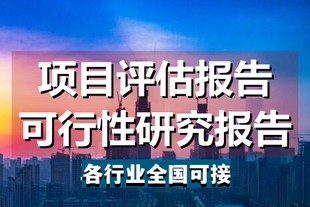 项目评估报告
可行性研究报告

各行业全国可接